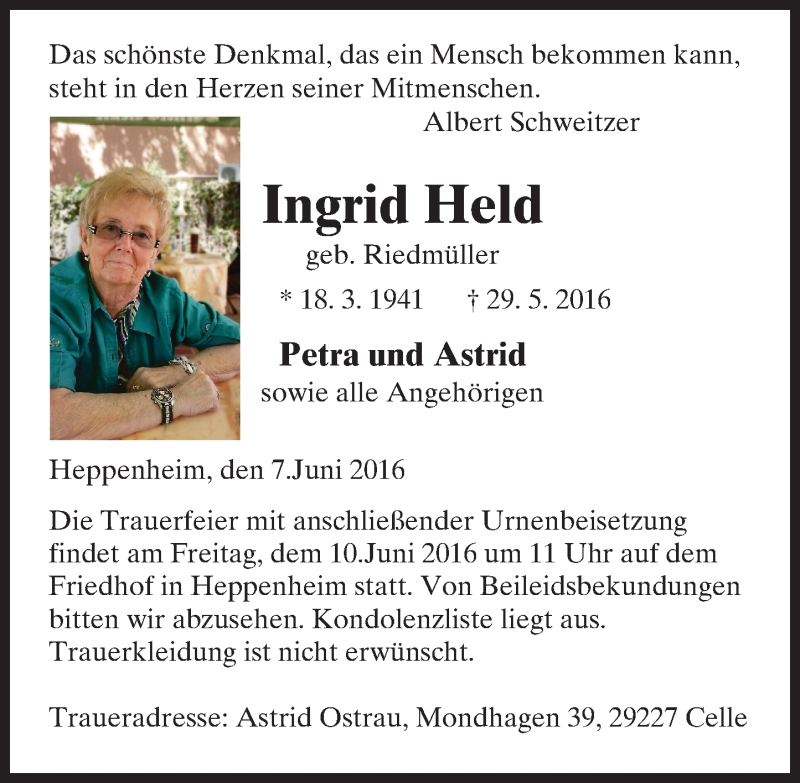 Das schönste Denkmal, das ein Mensch bekommen kann, steht in den Herzen seiner Mitmenschen.

Albert Schweitzer

Ingrid Held

geb. Riedmüller

* 18. 3. 1941 † 29. 5. 2016

Petra und Astrid

sowie alle Angehörigen

Heppenheim, den 7.Juni 2016

Die Trauerfeier mit anschließender Urnenbeisetzung findet am Freitag, dem 10.Juni 2016 um 11 Uhr auf dem Friedhof in Heppenheim statt. Von Beileidsbekundungen bitten wir abzusehen. Kondolenzliste liegt aus. Trauerkleidung ist nicht erwünscht.

Traueradresse: Astrid Ostrau, Mondhagen 39, 29227 Celle